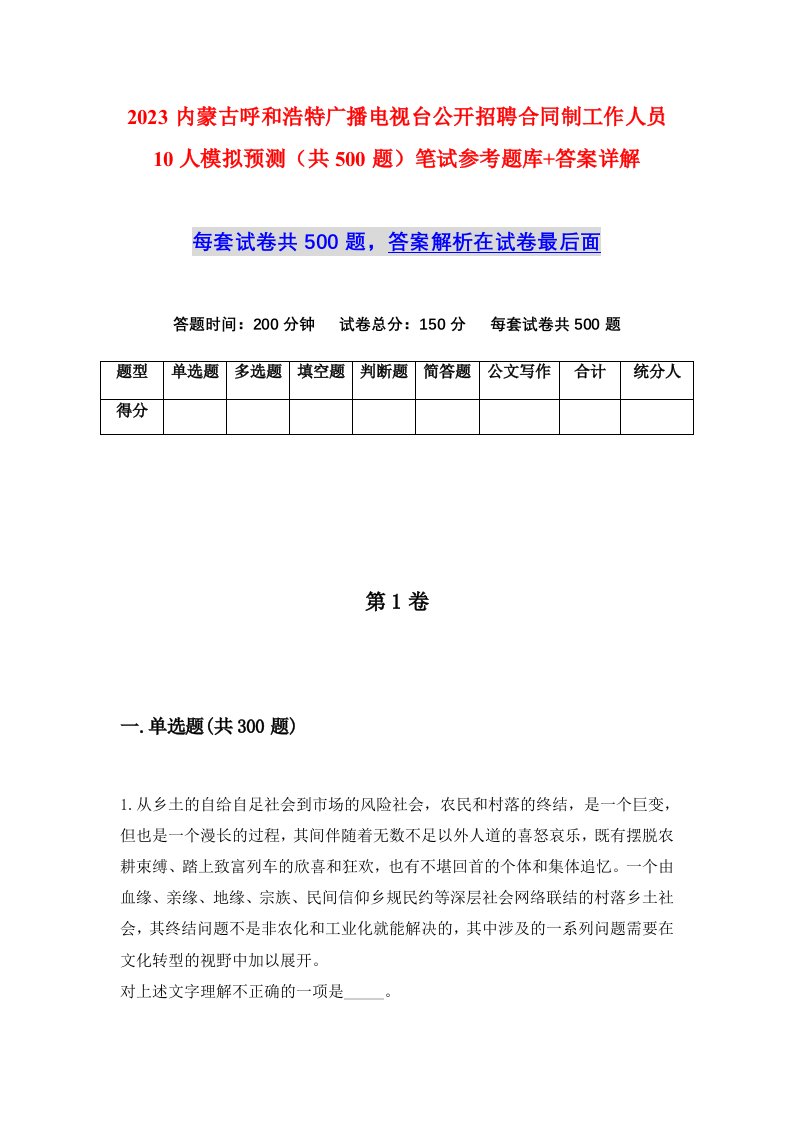 2023 内蒙古呼和浩特广播电视台公开招聘合同制工作人员 10 人模拟预测（共 500 题）笔试参考题库+答案详解

每套试卷共 500 题，答案解析在试卷最后面

答题时间：200 分钟　试卷总分：150 分　每套试卷共 500 题

| 题型 | 单选题 | 多选题 | 填空题 | 判断题 | 简答题 | 公文写作 | 合计 | 统分人 |
|---|---|---|---|---|---|---|---|---|
| 得分 | | | | | | | | |

第 1 卷

一.单选题(共 300 题)

1.从乡土的自给自足社会到市场的风险社会，农民和村落的终结，是一个巨变，但也是一个漫长的过程，其间伴随着无数不足以外人道的喜怒哀乐，既有摆脱农耕束缚、踏上致富列车的欣喜和狂欢，也有不堪回首的个体和集体追忆。一个由血缘、亲缘、地缘、宗族、民间信仰乡规民约等深层社会网络联结的村落乡土社会，其终结问题不是非农化和工业化就能解决的，其中涉及的一系列问题需要在文化转型的视野中加以展开。
对上述文字理解不正确的一项是_____。